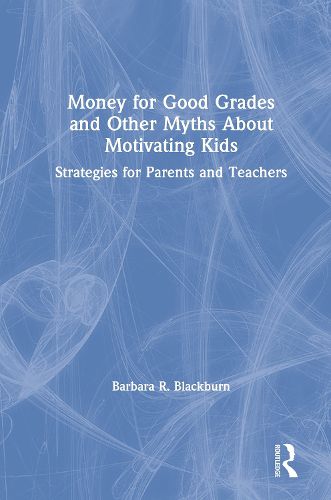 Money for Good Grades and Other Myths About Motivating Kids

Strategies for Parents and Teachers

Barbara R. Blackburn

ROUTLEDGE